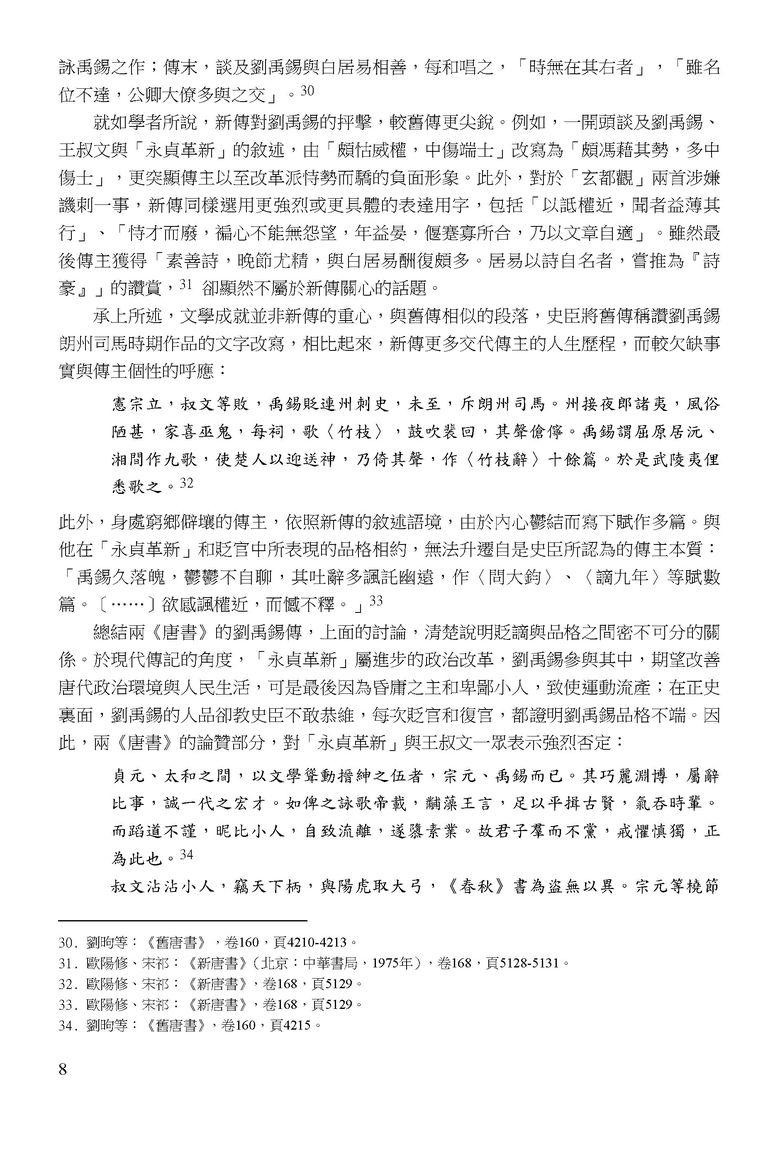 詠禹錫之作；傳末，談及劉禹錫與白居易相善，每和唱之，「時無在其右者」，「雖名位不達，公卿大僚多與之交」。30

就如學者所說，新傳對劉禹錫的抨擊，較舊傳更尖銳。例如，一開頭談及劉禹錫、王叔文與「永貞革新」的敘述，由「頗怙威權，中傷端士」改寫為「頗馮藉其勢，多中傷士」，更突顯傳主以至改革派恃勢而驕的負面形象。此外，對於「玄都觀」兩首涉嫌譏刺一事，新傳同樣選用更強烈或更具體的表達用字，包括「以詆權近，聞者益薄其行」、「恃才而廢，褊心不能無怨望，年益晏，偃蹇寡所合，乃以文章自適」。雖然最後傳主獲得「素善詩，晚節尤精，與白居易酬復頗多。居易以詩自名者，嘗推為『詩豪』」的讚賞，31 卻顯然不屬於新傳關心的話題。

承上所述，文學成就並非新傳的重心，與舊傳相似的段落，史臣將舊傳稱讚劉禹錫朗州司馬時期作品的文字改寫，相比起來，新傳更多交代傳主的人生歷程，而較欠缺事實與傳主個性的呼應：

憲宗立，叔文等敗，禹錫貶連州刺史，未至，斥朗州司馬。州接夜郎諸夷，風俗陋甚，家喜巫鬼，每祠，歌〈竹枝〉，鼓吹裴回，其聲傖儜。禹錫謂屈原居沅、湘間作九歌，使楚人以迎送神，乃倚其聲，作〈竹枝辭〉十餘篇。於是武陵夷俚悉歌之。32

此外，身處窮鄉僻壤的傳主，依照新傳的敘述語境，由於內心鬱結而寫下賦作多篇。與他在「永貞革新」和貶官中所表現的品格相約，無法升遷自是史臣所認為的傳主本質：「禹錫久落魄，鬱鬱不自聊，其吐辭多諷託幽遠，作〈問大鈞〉、〈謫九年〉等賦數篇。〔……〕欲感諷權近，而憾不釋。」33

總結兩《唐書》的劉禹錫傳，上面的討論，清楚說明貶謫與品格之間密不可分的關係。於現代傳記的角度，「永貞革新」屬進步的政治改革，劉禹錫參與其中，期望改善唐代政治環境與人民生活，可是最後因為昏庸之主和卑鄙小人，致使運動流產；在正史裏面，劉禹錫的人品卻教史臣不敢恭維，每次貶官和復官，都證明劉禹錫品格不端。因此，兩《唐書》的論贊部分，對「永貞革新」與王叔文一眾表示強烈否定：

貞元、太和之間，以文學聳動搢紳之伍者，宗元、禹錫而已。其巧麗淵博，屬辭比事，誠一代之宏才。如俾之詠歌帝載，黼藻王言，足以平揖古賢，氣吞時輩。而蹈道不謹，昵比小人，自致流離，遂隳素業。故君子羣而不黨，戒懼慎獨，正為此也。34

叔文沾沾小人，竊天下柄，與陽虎取大弓，《春秋》書為盜無以異。宗元等橈節

30. 劉昫等：《舊唐書》，卷160，頁4210-4213。
31. 歐陽修、宋祁：《新唐書》（北京：中華書局，1975年），卷168，頁5128-5131。
32. 歐陽修、宋祁：《新唐書》，卷168，頁5129。
33. 歐陽修、宋祁：《新唐書》，卷168，頁5129。
34. 劉昫等：《舊唐書》，卷160，頁4215。

8